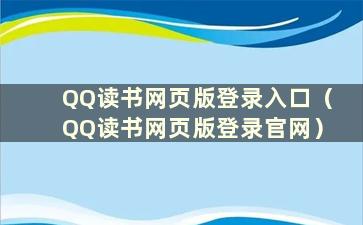 QQ读书网页版登录入口（QQ读书网页版登录官网）